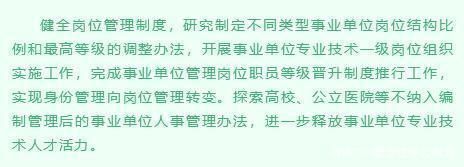 健全岗位管理制度，研究制定不同类型事业单位岗位结构比例和最高等级的调整办法，开展事业单位专业技术一级岗位组织实施工作，完成事业单位管理岗位职员等级晋升制度推行工作，实现身份管理向岗位管理转变。探索高校、公立医院等不纳入编制管理后的事业单位人事管理办法，进一步释放事业单位专业技术人才活力。